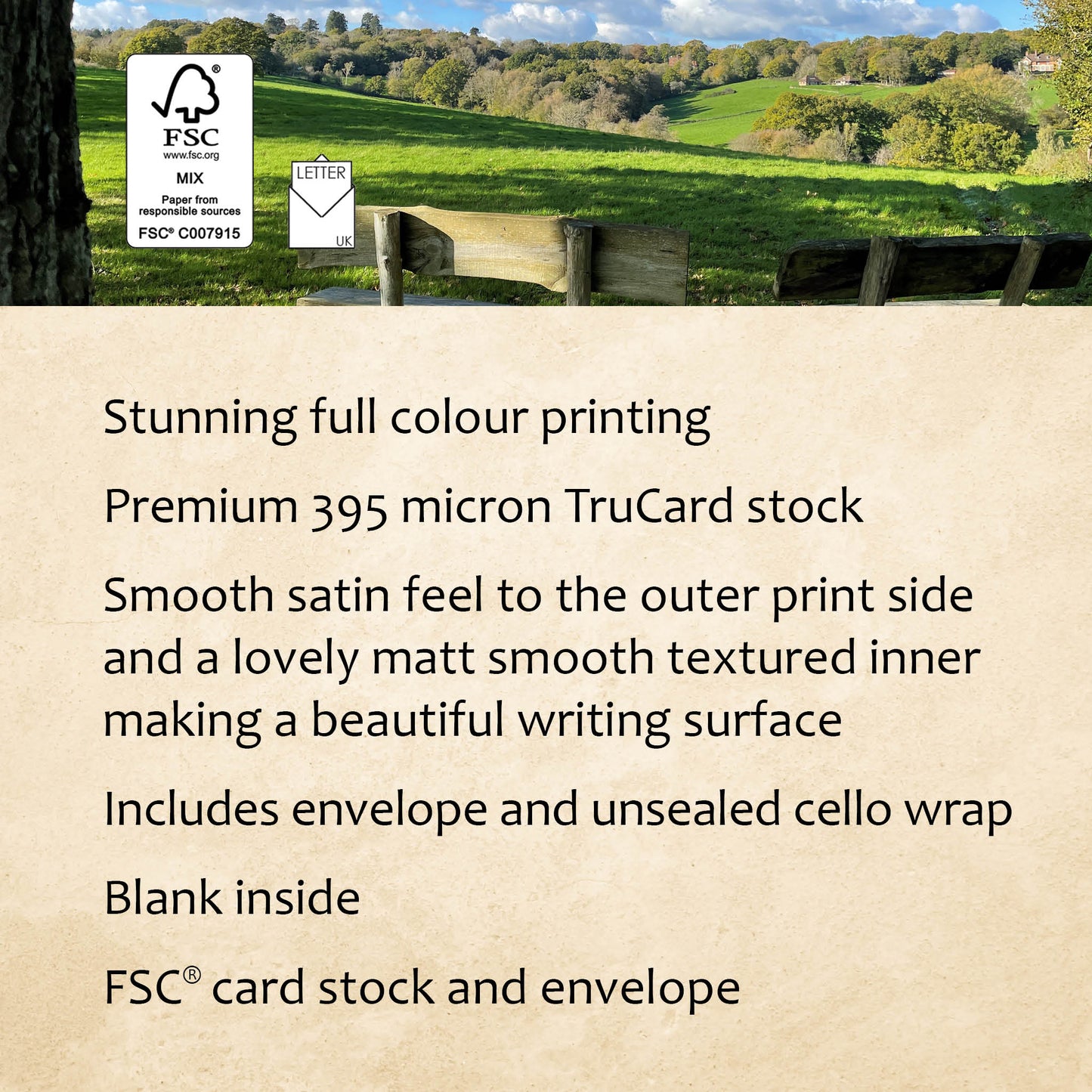 FSC
www.fsc.org
MIX
Paper from responsible sources
FSC® C007915

LETTER
UK

Stunning full colour printing

Premium 395 micron TruCard stock

Smooth satin feel to the outer print side and a lovely matt smooth textured inner making a beautiful writing surface

Includes envelope and unsealed cello wrap

Blank inside

FSC® card stock and envelope